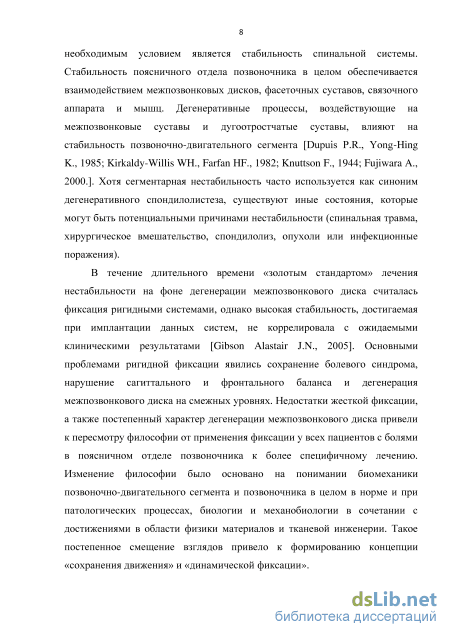 8

необходимым условием является стабильность спинальной системы. Стабильность поясничного отдела позвоночника в целом обеспечивается взаимодействием межпозвонковых дисков, фасеточных суставов, связочного аппарата и мышц. Дегенеративные процессы, воздействующие на межпозвонковые суставы и дугоотростчатые суставы, влияют на стабильность позвоночно-двигательного сегмента [Dupuis P.R., Yong-Hing K., 1985; Kirkaldy-Willis WH., Farfan HF., 1982; Knuttson F., 1944; Fujiwara A., 2000.]. Хотя сегментарная нестабильность часто используется как синоним дегенеративного спондилолистеза, существуют иные состояния, которые могут быть потенциальными причинами нестабильности (спинальная травма, хирургическое вмешательство, спондилолиз, опухоли или инфекционные поражения).

В течение длительного времени «золотым стандартом» лечения нестабильности на фоне дегенерации межпозвонкового диска считалась фиксация ригидными системами, однако высокая стабильность, достигаемая при имплантации данных систем, не коррелировала с ожидаемыми клиническими результатами [Gibson Alastair J.N., 2005]. Основными проблемами ригидной фиксации явились сохранение болевого синдрома, нарушение сагиттального и фронтального баланса и дегенерация межпозвонкового диска на смежных уровнях. Недостатки жесткой фиксации, а также постепенный характер дегенерации межпозвонкового диска привели к пересмотру философии от применения фиксации у всех пациентов с болями в поясничном отделе позвоночника к более специфичному лечению. Изменение философии было основано на понимании биомеханики позвоночно-двигательного сегмента и позвоночника в целом в норме и при патологических процессах, биологии и механобиологии в сочетании с достижениями в области физики материалов и тканевой инженерии. Такое постепенное смещение взглядов привело к формированию концепции «сохранения движения» и «динамической фиксации».

dsLib.net
библиотека диссертаций